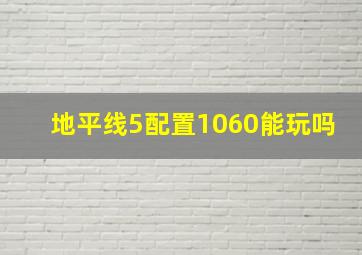 地平线5配置1060能玩吗